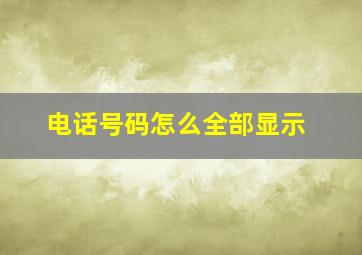 电话号码怎么全部显示